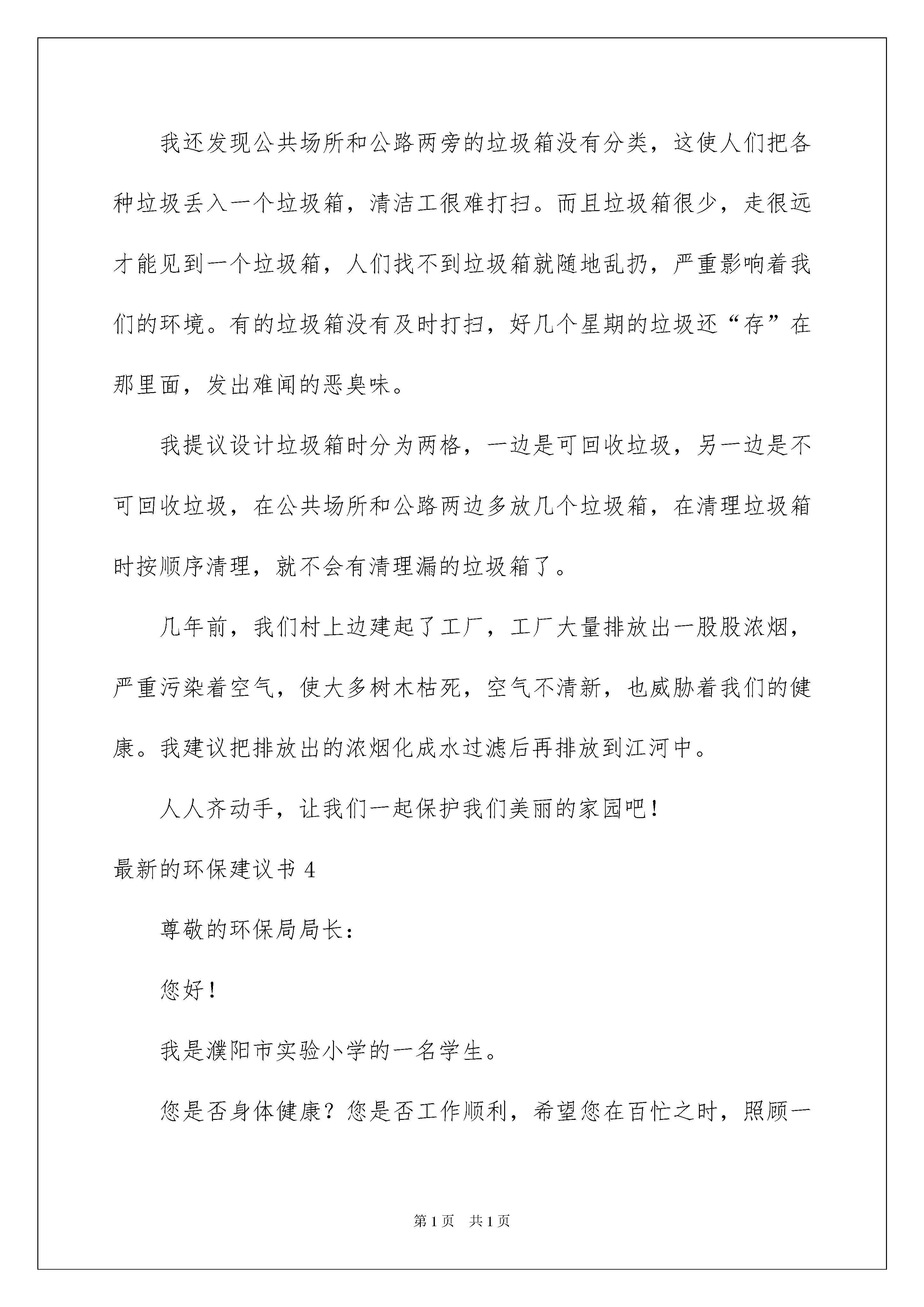 我还发现公共场所和公路两旁的垃圾箱没有分类，这使人们把各种垃圾丢入一个垃圾箱，清洁工很难打扫。而且垃圾箱很少，走很远才能见到一个垃圾箱，人们找不到垃圾箱就随地乱扔，严重影响着我们的环境。有的垃圾箱没有及时打扫，好几个星期的垃圾还“存”在那里面，发出难闻的恶臭味。

我提议设计垃圾箱时分为两格，一边是可回收垃圾，另一边是不可回收垃圾，在公共场所和公路两边多放几个垃圾箱，在清理垃圾箱时按顺序清理，就不会有清理漏的垃圾箱了。

几年前，我们村上边建起了工厂，工厂大量排放出一股股浓烟，严重污染着空气，使大多树木枯死，空气不清新，也威胁着我们的健康。我建议把排放出的浓烟化成水过滤后再排放到江河中。

人人齐动手，让我们一起保护我们美丽的家园吧！

最新的环保建议书 4

尊敬的环保局局长：

您好！

我是濮阳市实验小学的一名学生。

您是否身体健康？您是否工作顺利，希望您在百忙之时，照顾一

第 1 页　共 1 页